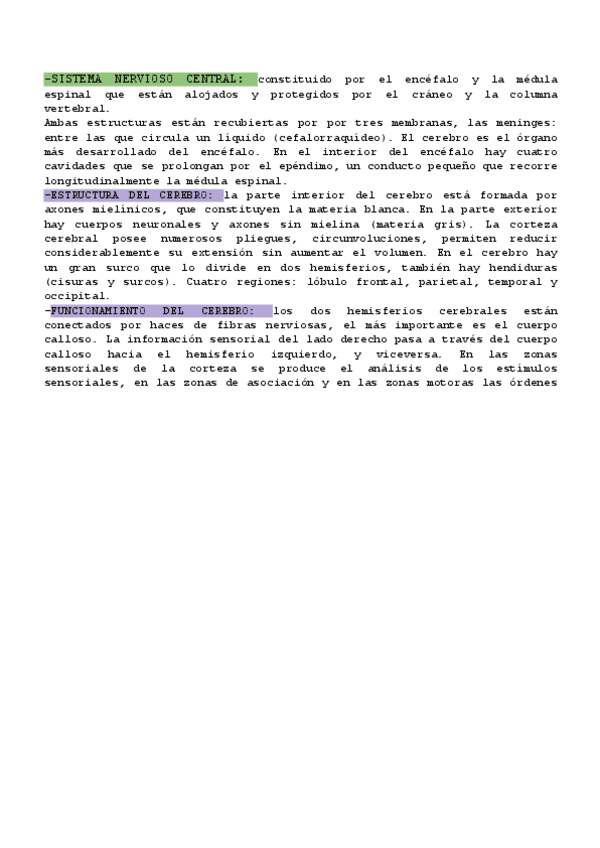 -SISTEMA NERVIOSO CENTRAL: constituido por el encéfalo y la médula espinal que están alojados y protegidos por el cráneo y la columna vertebral.
Ambas estructuras están recubiertas por por tres membranas, las meninges: entre las que circula un líquido (cefalorraquídeo). El cerebro es el órgano más desarrollado del encéfalo. En el interior del encéfalo hay cuatro cavidades que se prolongan por el epéndimo, un conducto pequeño que recorre longitudinalmente la médula espinal.
-ESTRUCTURA DEL CEREBRO: la parte interior del cerebro está formada por axones mielínicos, que constituyen la materia blanca. En la parte exterior hay cuerpos neuronales y axones sin mielina (materia gris). La corteza cerebral posee numerosos pliegues, circunvoluciones, permiten reducir considerablemente su extensión sin aumentar el volumen. En el cerebro hay un gran surco que lo divide en dos hemisferios, también hay hendiduras (cisuras y surcos). Cuatro regiones: lóbulo frontal, parietal, temporal y occipital.
-FUNCIONAMIENTO DEL CEREBRO: los dos hemisferios cerebrales están conectados por haces de fibras nerviosas, el más importante es el cuerpo calloso. La información sensorial del lado derecho pasa a través del cuerpo calloso hacia el hemisferio izquierdo, y viceversa. En las zonas sensoriales de la corteza se produce el análisis de los estímulos sensoriales, en las zonas de asociación y en las zonas motoras las órdenes